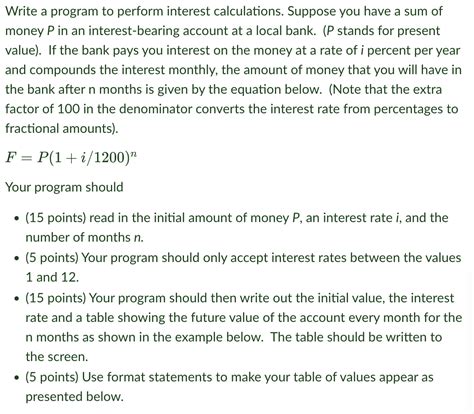 Write a program to perform interest calculations. Suppose you have a sum of money P in an interest-bearing account at a local bank. (P stands for present value). If the bank pays you interest on the money at a rate of i percent per year and compounds the interest monthly, the amount of money that you will have in the bank after n months is given by the equation below. (Note that the extra factor of 100 in the denominator converts the interest rate from percentages to fractional amounts).

$F = P(1 + i/1200)^n$

Your program should

• (15 points) read in the initial amount of money P, an interest rate i, and the number of months n.

• (5 points) Your program should only accept interest rates between the values 1 and 12.

• (15 points) Your program should then write out the initial value, the interest rate and a table showing the future value of the account every month for the n months as shown in the example below. The table should be written to the screen.

• (5 points) Use format statements to make your table of values appear as presented below.